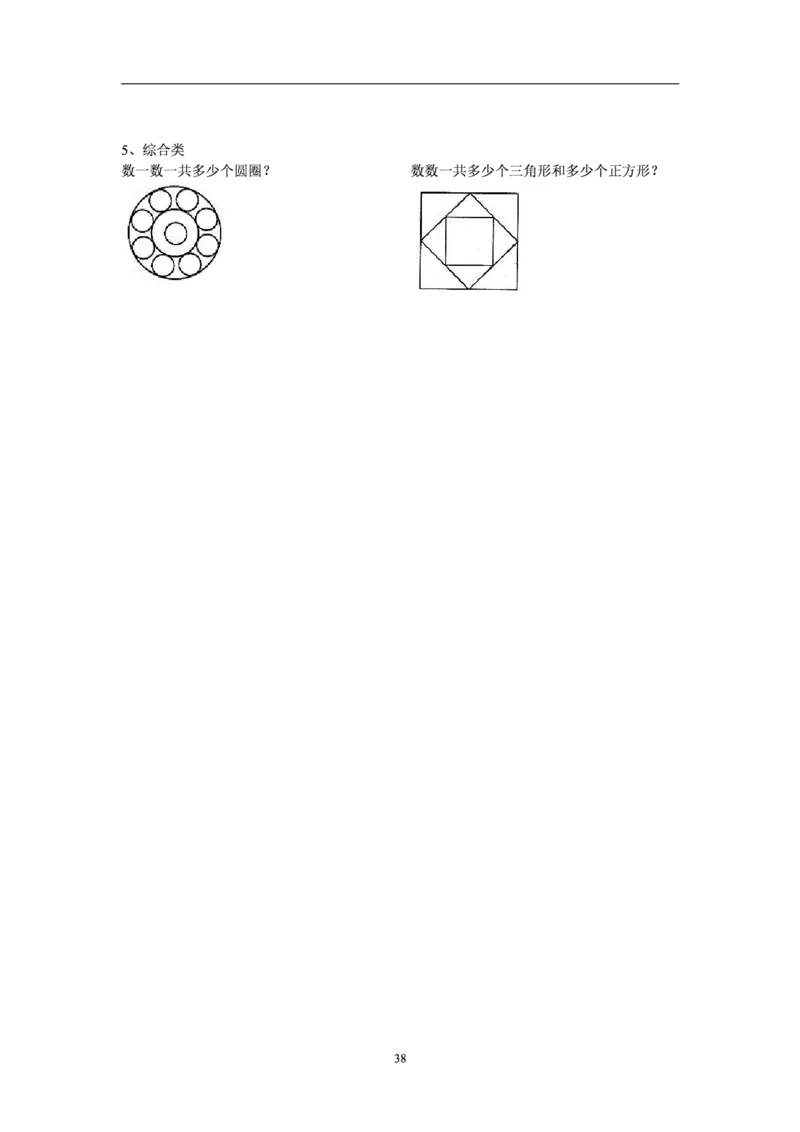 5、综合类

数一数一共多少个圆圈？

数数一共多少个三角形和多少个正方形？

38